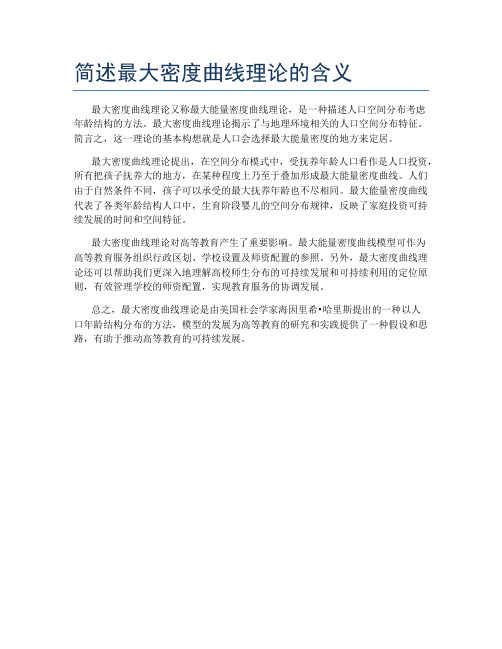 简述最大密度曲线理论的含义

最大密度曲线理论又称最大能量密度曲线理论，是一种描述人口空间分布考虑年龄结构的方法。最大密度曲线理论揭示了与地理环境相关的人口空间分布特征。简言之，这一理论的基本构想就是人口会选择最大能量密度的地方来定居。

最大密度曲线理论提出，在空间分布模式中，受抚养年龄人口看作是人口投资，所有把孩子抚养大的地方，在某种程度上乃至于叠加形成最大能量密度曲线。人们由于自然条件不同，孩子可以承受的最大抚养年龄也不尽相同。最大能量密度曲线代表了各类年龄结构人口中，生育阶段婴儿的空间分布规律，反映了家庭投资可持续发展的时间和空间特征。

最大密度曲线理论对高等教育产生了重要影响。最大能量密度曲线模型可作为高等教育服务组织行政区划、学校设置及师资配置的参照。另外，最大密度曲线理论还可以帮助我们更深入地理解高校师生分布的可持续发展和可持续利用的定位原则，有效管理学校的师资配置，实现教育服务的协调发展。

总之，最大密度曲线理论是由美国社会学家海因里希•哈里斯提出的一种以人口年龄结构分布的方法，模型的发展为高等教育的研究和实践提供了一种假设和思路，有助于推动高等教育的可持续发展。